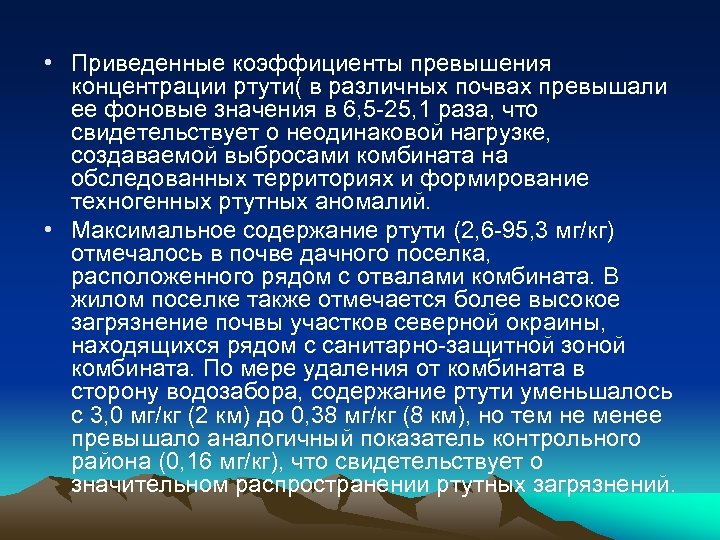 • Приведенные коэффициенты превышения концентрации ртути( в различных почвах превышали ее фоновые значения в 6,5-25,1 раза, что свидетельствует о неодинаковой нагрузке, создаваемой выбросами комбината на обследованных территориях и формирование техногенных ртутных аномалий.

• Максимальное содержание ртути (2,6-95,3 мг/кг) отмечалось в почве дачного поселка, расположенного рядом с отвалами комбината. В жилом поселке также отмечается более высокое загрязнение почвы участков северной окраины, находящихся рядом с санитарно-защитной зоной комбината. По мере удаления от комбината в сторону водозабора, содержание ртути уменьшалось с 3,0 мг/кг (2 км) до 0,38 мг/кг (8 км), но тем не менее превышало аналогичный показатель контрольного района (0,16 мг/кг), что свидетельствует о значительном распространении ртутных загрязнений.